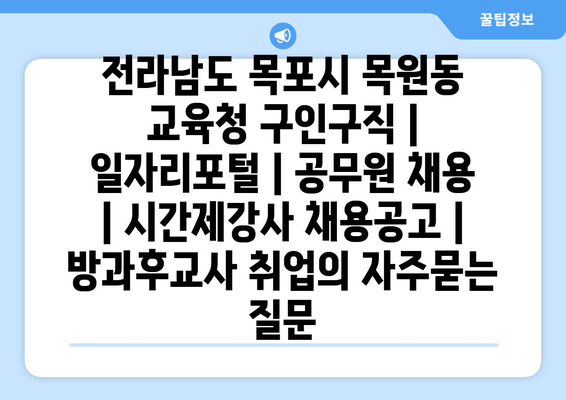 꿀팁정보

전라남도 목포시 목원동 교육청 구인구직 | 일자리포털 | 공무원 채용 | 시간제강사 채용공고 | 방과후교사 취업의 자주묻는 질문